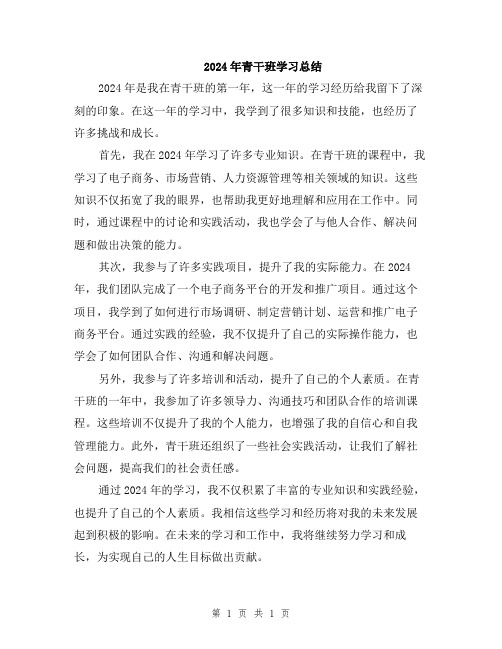 2024年青干班学习总结

2024年是我在青干班的第一年，这一年的学习经历给我留下了深刻的印象。在这一年的学习中，我学到了很多知识和技能，也经历了许多挑战和成长。

首先，我在2024年学习了许多专业知识。在青干班的课程中，我学习了电子商务、市场营销、人力资源管理等相关领域的知识。这些知识不仅拓宽了我的眼界，也帮助我更好地理解和应用在工作中。同时，通过课程中的讨论和实践活动，我也学会了与他人合作、解决问题和做出决策的能力。

其次，我参与了许多实践项目，提升了我的实际能力。在2024年，我们团队完成了一个电子商务平台的开发和推广项目。通过这个项目，我学到了如何进行市场调研、制定营销计划、运营和推广电子商务平台。通过实践的经验，我不仅提升了自己的实际操作能力，也学会了如何团队合作、沟通和解决问题。

另外，我参与了许多培训和活动，提升了自己的个人素质。在青干班的一年中，我参加了许多领导力、沟通技巧和团队合作的培训课程。这些培训不仅提升了我的个人能力，也增强了我的自信心和自我管理能力。此外，青干班还组织了一些社会实践活动，让我们了解社会问题，提高我们的社会责任感。

通过2024年的学习，我不仅积累了丰富的专业知识和实践经验，也提升了自己的个人素质。我相信这些学习和经历将对我的未来发展起到积极的影响。在未来的学习和工作中，我将继续努力学习和成长，为实现自己的人生目标做出贡献。

第 1 页 共 1 页